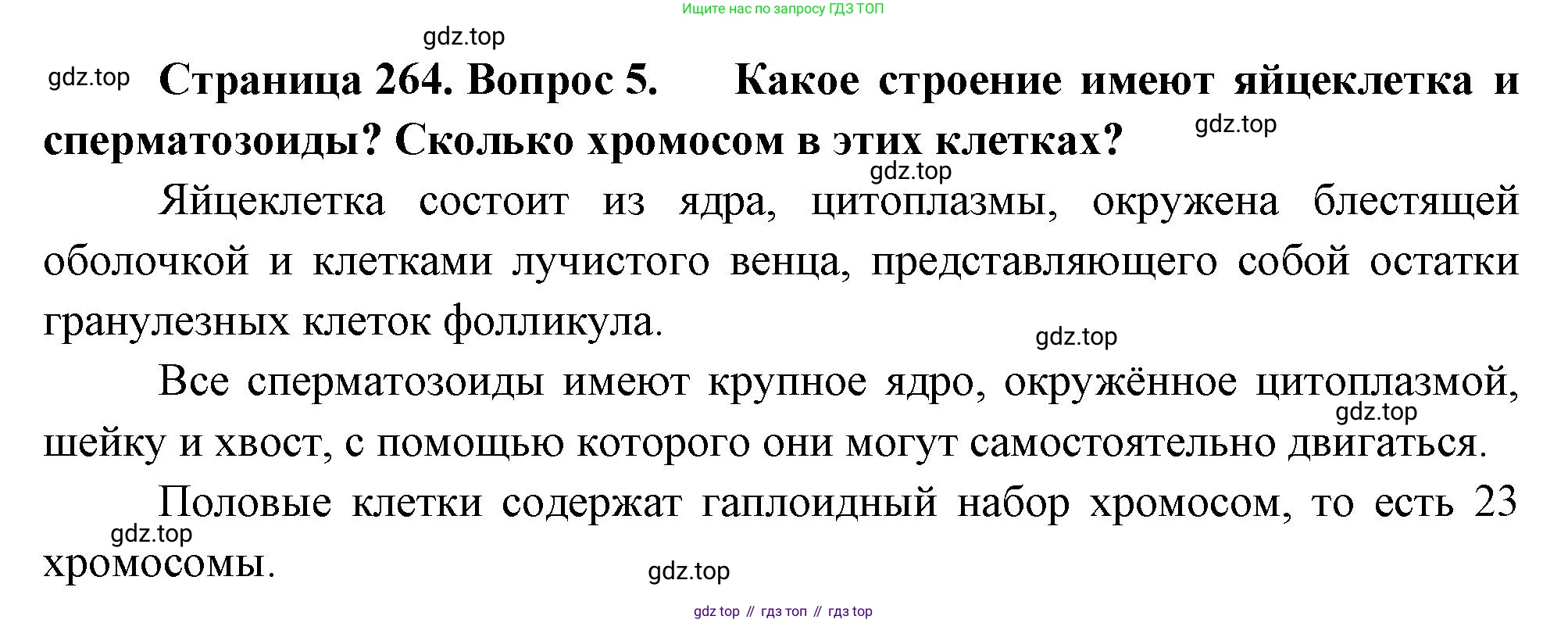 Ищите нас по запросу ГДЗ ТОП

Страница 264. Вопрос 5. Какое строение имеют яйцеклетка и сперматозоиды? Сколько хромосом в этих клетках?

Яйцеклетка состоит из ядра, цитоплазмы, окружена блестящей оболочкой и клетками лучистого венца, представляющего собой остатки гранулезных клеток фолликула.

Все сперматозоиды имеют крупное ядро, окружённое цитоплазмой, шейку и хвост, с помощью которого они могут самостоятельно двигаться.

Половые клетки содержат гаплоидный набор хромосом, то есть 23 хромосомы.

gdz top // гдз топ // гдз top

gdz.top